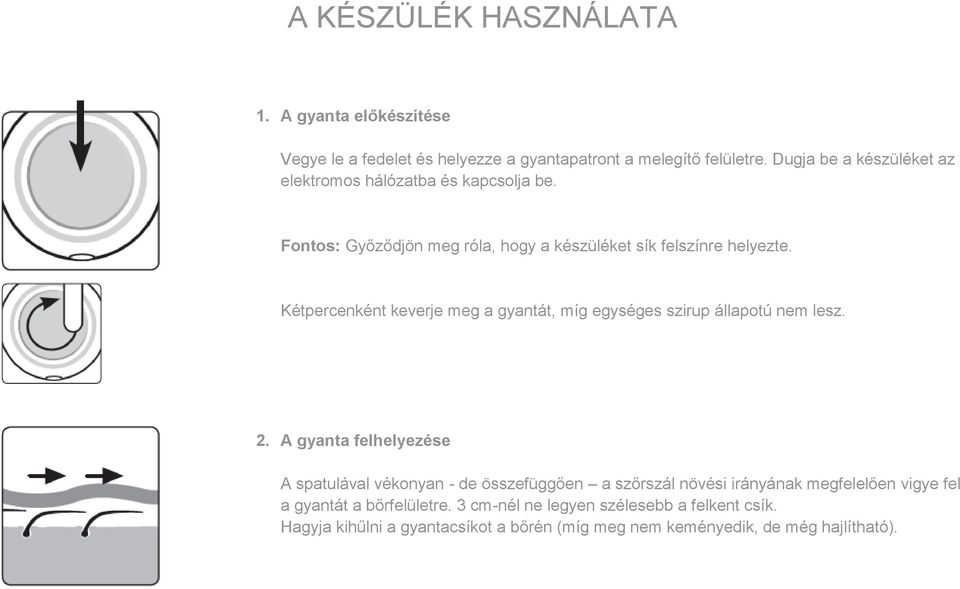 A KÉSZÜLÉK HASZNÁLATA

1. A gyanta előkészítése

Vegye le a fedelet és helyezze a gyantapatront a melegítő felületre. Dugja be a készüléket az elektromos hálózatba és kapcsolja be.

Fontos: Győződjön meg róla, hogy a készüléket sík felszínre helyezte.

Kétpercenként keverje meg a gyantát, míg egységes szirup állapotú nem lesz.

2. A gyanta felhelyezése

A spatulával vékonyan - de összefüggően – a szőrszál növési irányának megfelelően vigye fel a gyantát a bőrfelületre. 3 cm-nél ne legyen szélesebb a felkent csík.
Hagyja kihűlni a gyantacsíkot a bőrén (míg meg nem keményedik, de még hajlítható).